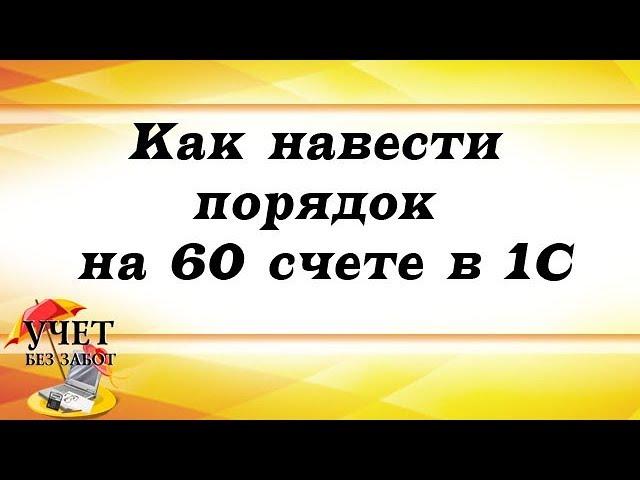 Как навести порядок на 60 счете в 1С

УЧЕТ
БЕЗ ЗАБОТ